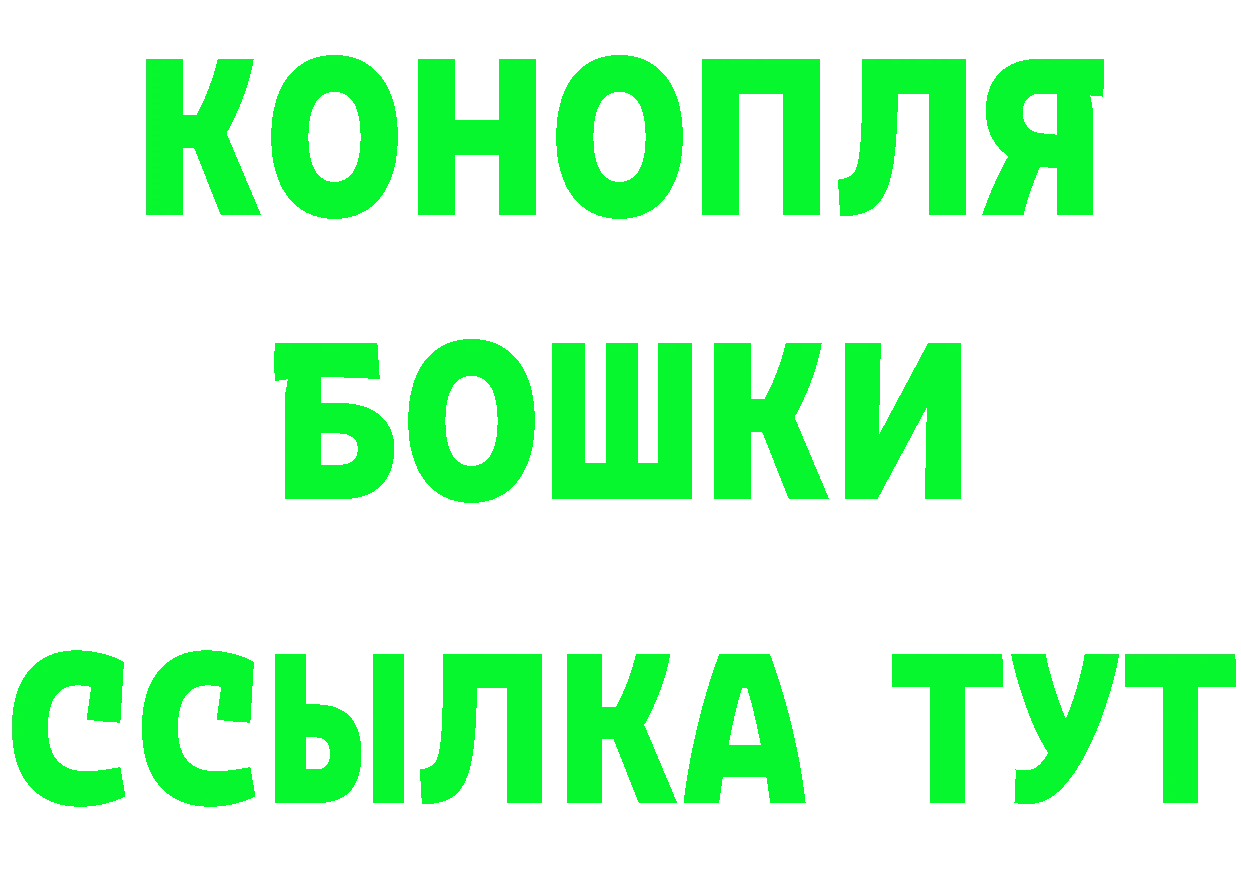 КОНОПЛЯ
БОШКИ
ССЫЛКА ТУТ